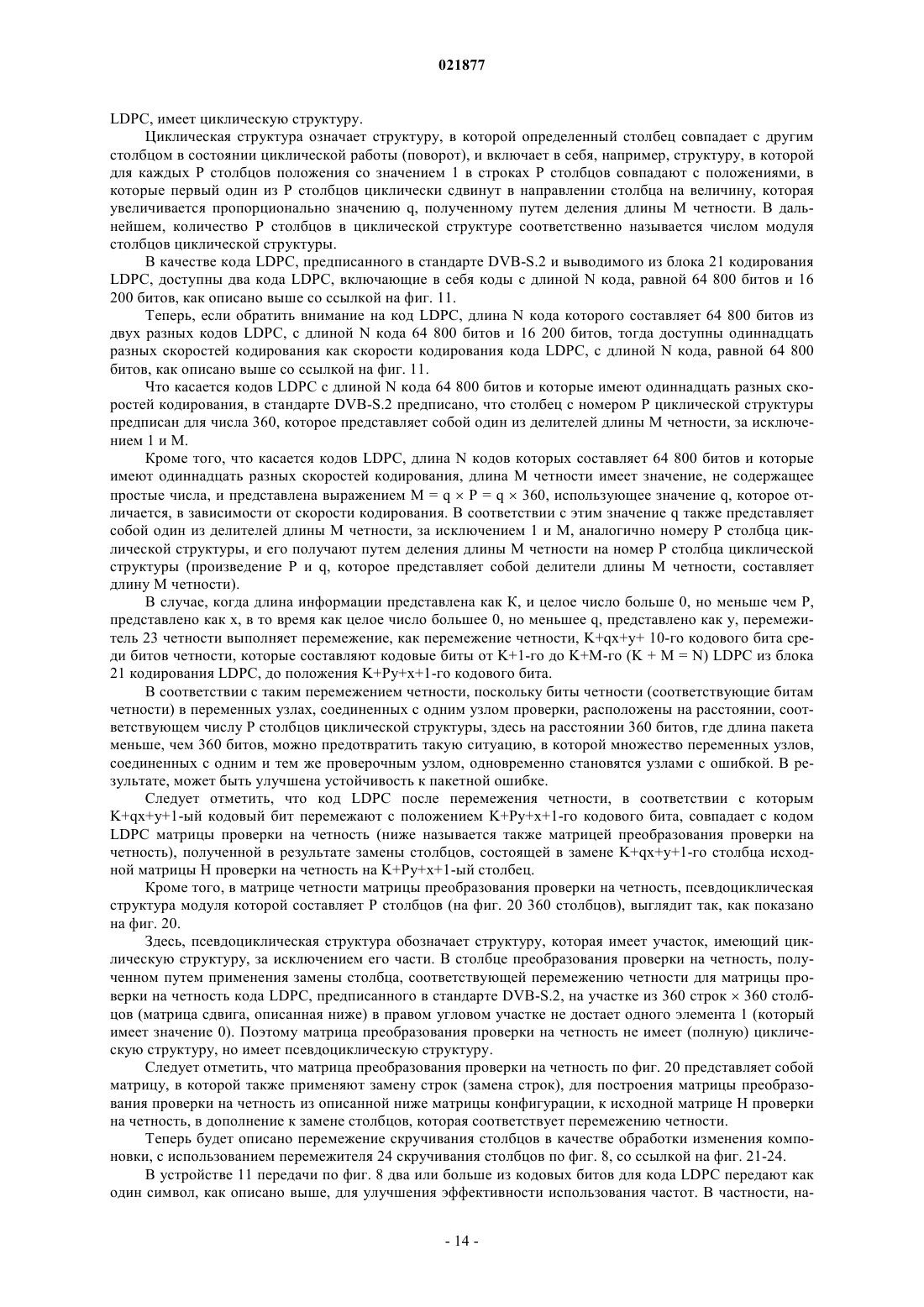 021877

LDPC, имеет циклическую структуру.

Циклическая структура означает структуру, в которой определенный столбец совпадает с другим столбцом в состоянии циклической работы (поворот), и включает в себя, например, структуру, в которой для каждых P столбцов положения со значением 1 в строках P столбцов совпадают с положениями, в которые первый один из P столбцов циклически сдвинут в направлении столбца на величину, которая увеличивается пропорционально значению q, полученному путем деления длины M четности. В дальнейшем, количество P столбцов в циклической структуре соответственно называется числом модуля столбцов циклической структуры.

В качестве кода LDPC, предписанного в стандарте DVB-S.2 и выводимого из блока 21 кодирования LDPC, доступны два кода LDPC, включающие в себя коды с длиной N кода, равной 64 800 битов и 16 200 битов, как описано выше со ссылкой на фиг. 11.

Теперь, если обратить внимание на код LDPC, длина N кода которого составляет 64 800 битов из двух разных кодов LDPC, с длиной N кода 64 800 битов и 16 200 битов, тогда доступны одиннадцать разных скоростей кодирования как скорости кодирования кода LDPC, с длиной N кода, равной 64 800 битов, как описано выше со ссылкой на фиг. 11.

Что касается кодов LDPC с длиной N кода 64 800 битов и которые имеют одиннадцать разных скоростей кодирования, в стандарте DVB-S.2 предписано, что столбец с номером P циклической структуры предписан для числа 360, которое представляет собой один из делителей длины M четности, за исключением 1 и M.

Кроме того, что касается кодов LDPC, длина N кодов которых составляет 64 800 битов и которые имеют одиннадцать разных скоростей кодирования, длина M четности имеет значение, не содержащее простые числа, и представлена выражением M = q × P = q × 360, использующее значение q, которое отличается, в зависимости от скорости кодирования. В соответствии с этим значение q также представляет собой один из делителей длины M четности, за исключением 1 и M, аналогично номеру P столбца циклической структуры, и его получают путем деления длины M четности на номер P столбца циклической структуры (произведение P и q, которое представляет собой делители длины M четности, составляет длину M четности).

В случае, когда длина информации представлена как K, и целое число больше 0, но меньше чем P, представлено как x, в то время как целое число большее 0, но меньшее q, представлено как y, перемежитель 23 четности выполняет перемежение, как перемежение четности, K+qx+y+ 10-го кодового бита среди битов четности, которые составляют кодовые биты от K+1-го до K+M-го (K + M = N) LDPC из блока 21 кодирования LDPC, до положения K+Py+x+1-го кодового бита.

В соответствии с таким перемежением четности, поскольку биты четности (соответствующие битам четности) в переменных узлах, соединенных с одним узлом проверки, расположены на расстоянии, соответствующем числу P столбцов циклической структуры, здесь на расстоянии 360 битов, где длина пакета меньше, чем 360 битов, можно предотвратить такую ситуацию, в которой множество переменных узлов, соединенных с одним и тем же проверочным узлом, одновременно становятся узлами с ошибкой. В результате, может быть улучшена устойчивость к пакетной ошибке.

Следует отметить, что код LDPC после перемежения четности, в соответствии с которым K+qx+y+1-ый кодовый бит перемежают с положением K+Py+x+1-го кодового бита, совпадает с кодом LDPC матрицы проверки на четность (ниже называется также матрицей преобразования проверки на четность), полученной в результате замены столбцов, состоящей в замене K+qx+y+1-го столбца исходной матрицы H проверки на четность на K+Py+x+1-ый столбец.

Кроме того, в матрице четности матрицы преобразования проверки на четность, псевдоциклическая структура модуля которой составляет P столбцов (на фиг. 20 360 столбцов), выглядит так, как показано на фиг. 20.

Здесь, псевдоциклическая структура обозначает структуру, которая имеет участок, имеющий циклическую структуру, за исключением его части. В столбце преобразования проверки на четность, полученном путем применения замены столбца, соответствующей перемежению четности для матрицы проверки на четность кода LDPC, предписанного в стандарте DVB-S.2, на участке из 360 строк × 360 столбцов (матрица сдвига, описанная ниже) в правом угловом участке не достает одного элемента 1 (который имеет значение 0). Поэтому матрица преобразования проверки на четность не имеет (полную) циклическую структуру, но имеет псевдоциклическую структуру.

Следует отметить, что матрица преобразования проверки на четность по фиг. 20 представляет собой матрицу, в которой также применяют замену строк (замена строк), для построения матрицы преобразования проверки на четность из описанной ниже матрицы конфигурации, к исходной матрице H проверки на четность, в дополнение к замене столбцов, которая соответствует перемежению четности.

Теперь будет описано перемежение скручивания столбцов в качестве обработки изменения компоновки, с использованием перемежителя 24 скручивания столбцов по фиг. 8, со ссылкой на фиг. 21-24.

В устройстве 11 передачи по фиг. 8 два или больше из кодовых битов для кода LDPC передают как один символ, как описано выше, для улучшения эффективности использования частот. В частности, на-

- 14 -